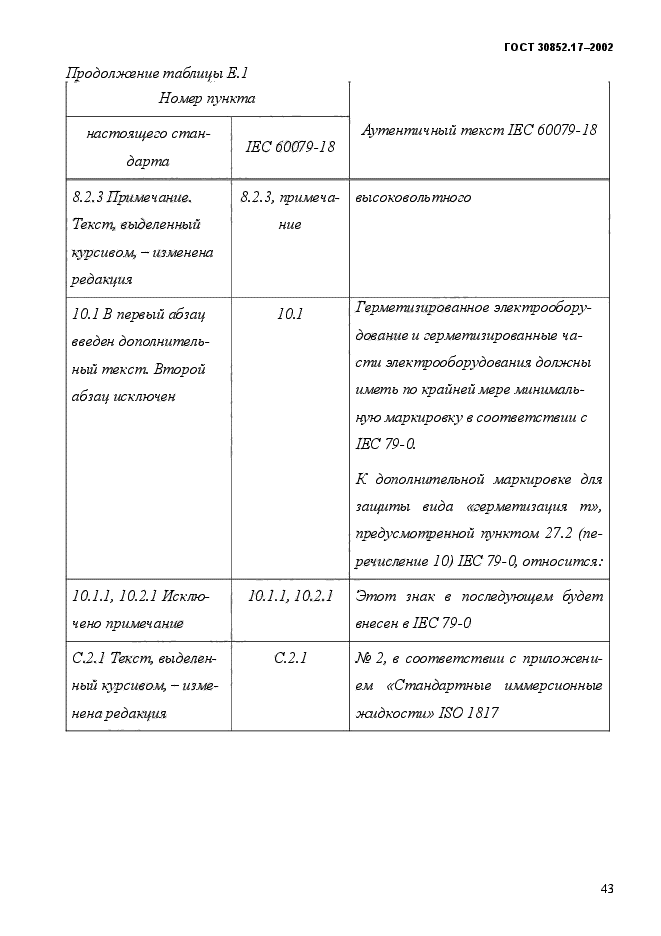 ГОСТ 30852.17–2002

Продолжение таблицы Е.1

| Номер пункта | | Аутентичный текст IEC 60079-18 |
|---|---|---|
| настоящего стандарта | IEC 60079-18 | |
| 8.2.3 Примечание. Текст, выделенный курсивом, – изменена редакция | 8.2.3, примечание | высоковольтного |
| 10.1 В первый абзац введен дополнительный текст. Второй абзац исключен | 10.1 | Герметизированное электрооборудование и герметизированные части электрооборудования должны иметь по крайней мере минимальную маркировку в соответствии с IEC 79-0. К дополнительной маркировке для защиты вида «герметизация m», предусмотренной пунктом 27.2 (перечисление 10) IEC 79-0, относится: |
| 10.1.1, 10.2.1 Исключено примечание | 10.1.1, 10.2.1 | Этот знак в последующем будет внесен в IEC 79-0 |
| С.2.1 Текст, выделенный курсивом, – изменена редакция | С.2.1 | № 2, в соответствии с приложением «Стандартные иммерсионные жидкости» ISO 1817 |

43